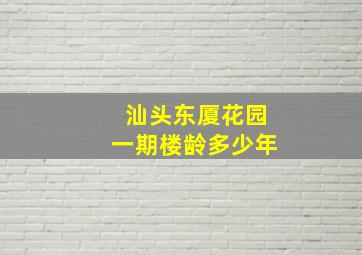 汕头东厦花园
一期楼龄多少年